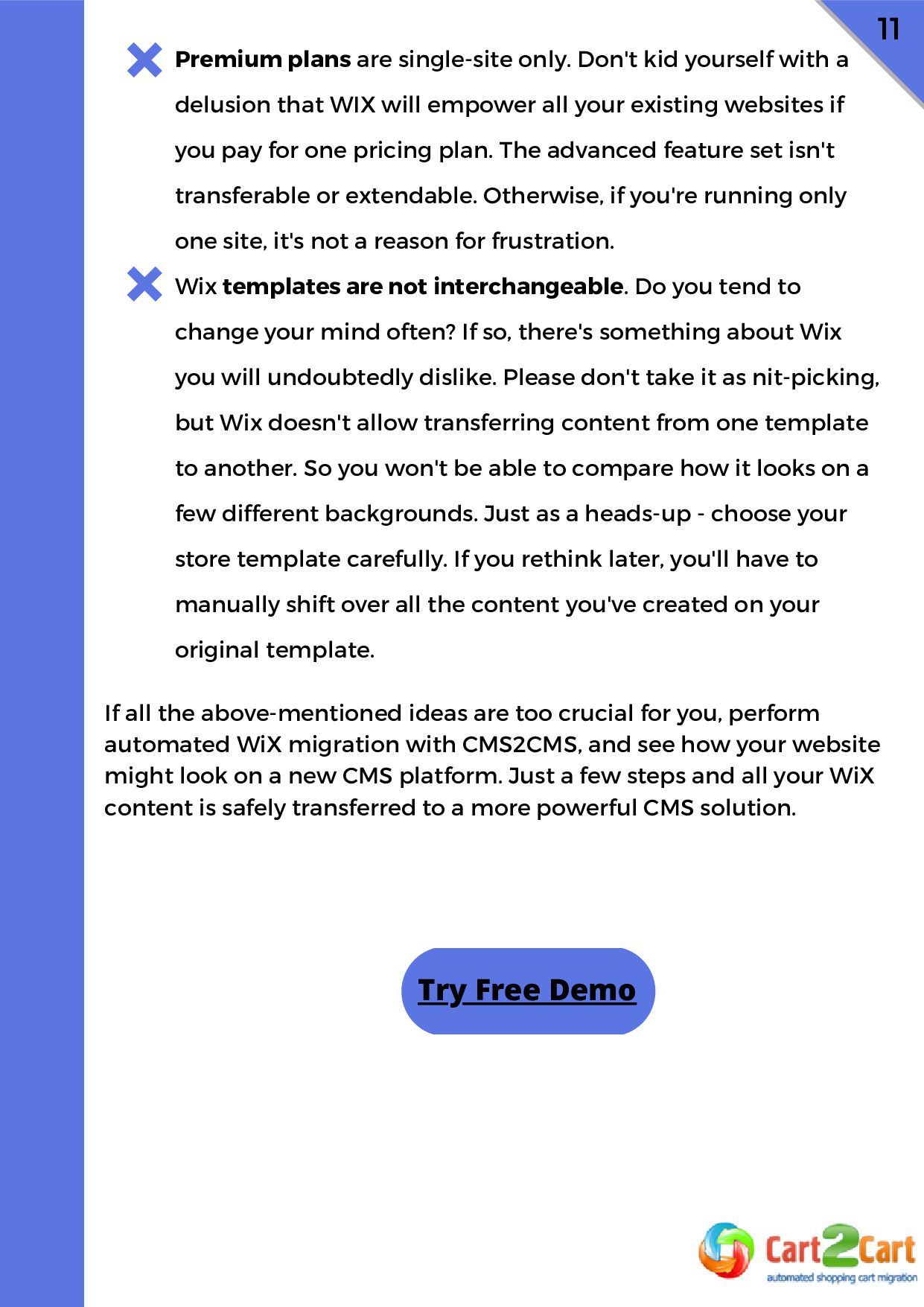 11

Premium plans are single-site only. Don't kid yourself with a delusion that WIX will empower all your existing websites if you pay for one pricing plan. The advanced feature set isn't transferable or extendable. Otherwise, if you're running only one site, it's not a reason for frustration.

Wix templates are not interchangeable. Do you tend to change your mind often? If so, there's something about Wix you will undoubtedly dislike. Please don't take it as nit-picking, but Wix doesn't allow transferring content from one template to another. So you won't be able to compare how it looks on a few different backgrounds. Just as a heads-up - choose your store template carefully. If you rethink later, you'll have to manually shift over all the content you've created on your original template.

If all the above-mentioned ideas are too crucial for you, perform automated WiX migration with CMS2CMS, and see how your website might look on a new CMS platform. Just a few steps and all your WiX content is safely transferred to a more powerful CMS solution.

Try Free Demo

Cart2Cart
automated shopping cart migration